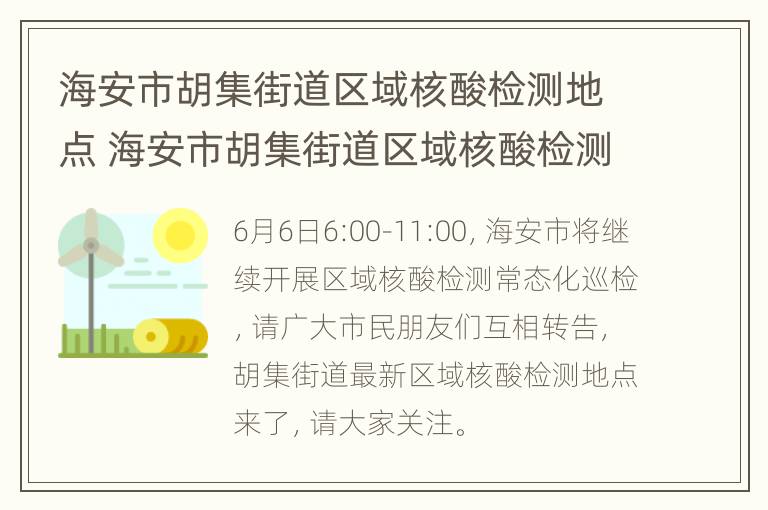 海安市胡集街道区域核酸检测地点 海安市胡集街道区域核酸检测

6月6日6:00-11:00, 海安市将继续开展区域核酸检测常态化巡检, 请广大市民朋友们互相转告, 胡集街道最新区域核酸检测地点来了, 请大家关注。